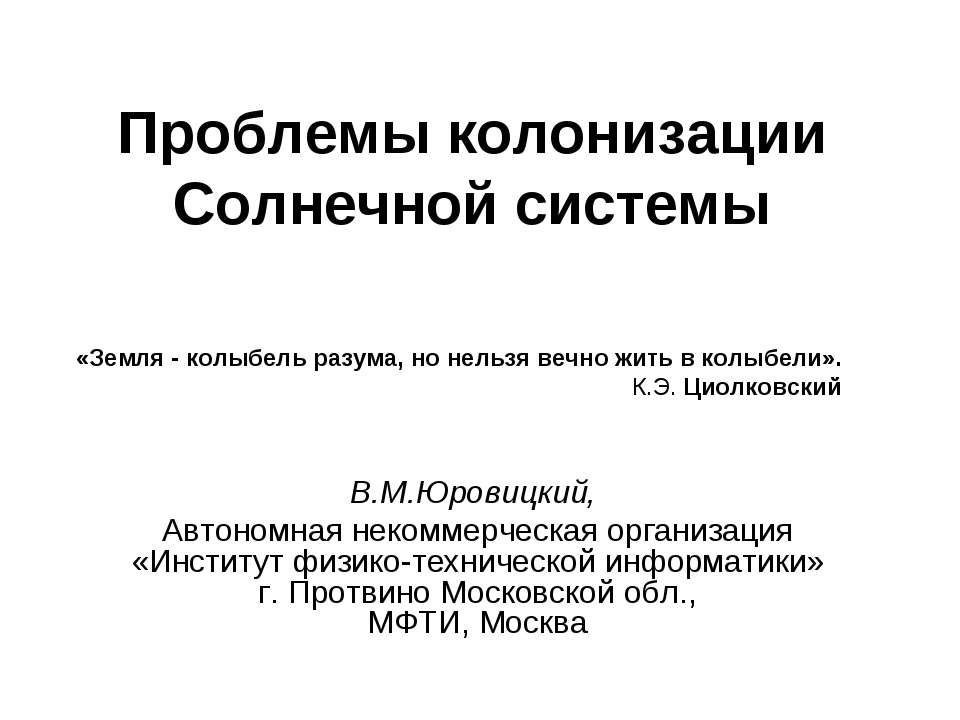 Проблемы колонизации Солнечной системы

«Земля - колыбель разума, но нельзя вечно жить в колыбели».
К.Э. Циолковский

В.М.Юровицкий,
Автономная некоммерческая организация «Институт физико-технической информатики» г. Протвино Московской обл., МФТИ, Москва